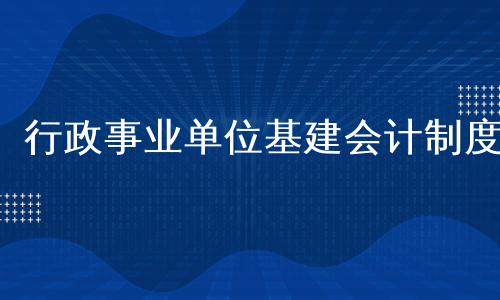 行政事业单位基建会计制度